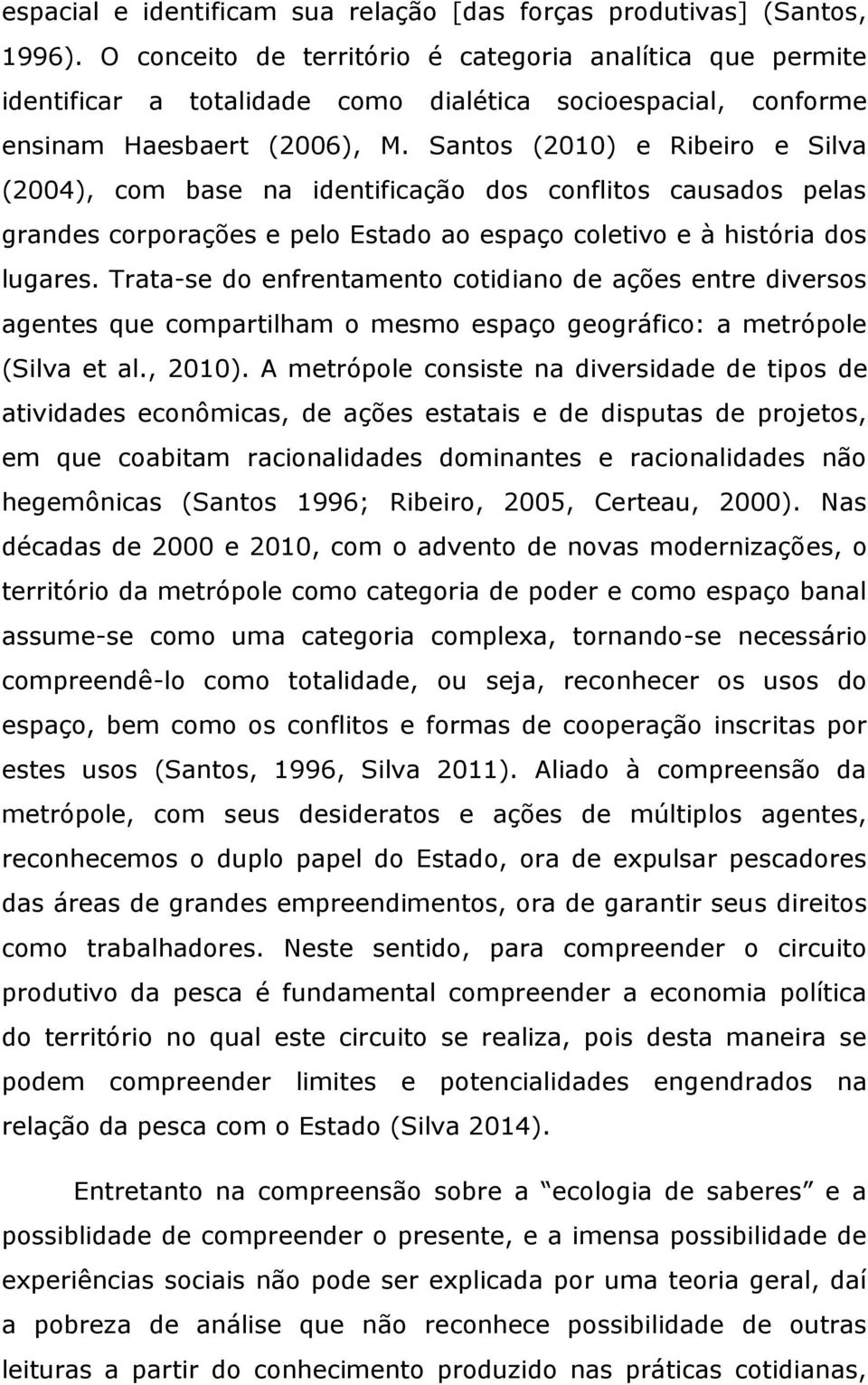 espacial e identificam sua relação [das forças produtivas] (Santos, 1996). O conceito de território é categoria analítica que permite identificar a totalidade como dialética socioespacial, conforme ensinam Haesbaert (2006), M. Santos (2010) e Ribeiro e Silva (2004), com base na identificação dos conflitos causados pelas grandes corporações e pelo Estado ao espaço coletivo e à história dos lugares. Trata-se do enfrentamento cotidiano de ações entre diversos agentes que compartilham o mesmo espaço geográfico: a metrópole (Silva et al., 2010). A metrópole consiste na diversidade de tipos de atividades econômicas, de ações estatais e de disputas de projetos, em que coabitam racionalidades dominantes e racionalidades não hegemônicas (Santos 1996; Ribeiro, 2005, Certeau, 2000). Nas décadas de 2000 e 2010, com o advento de novas modernizações, o território da metrópole como categoria de poder e como espaço banal assume-se como uma categoria complexa, tornando-se necessário compreendê-lo como totalidade, ou seja, reconhecer os usos do espaço, bem como os conflitos e formas de cooperação inscritas por estes usos (Santos, 1996, Silva 2011). Aliado à compreensão da metrópole, com seus desideratos e ações de múltiplos agentes, reconhecemos o duplo papel do Estado, ora de expulsar pescadores das áreas de grandes empreendimentos, ora de garantir seus direitos como trabalhadores. Neste sentido, para compreender o circuito produtivo da pesca é fundamental compreender a economia política do território no qual este circuito se realiza, pois desta maneira se podem compreender limites e potencialidades engendrados na relação da pesca com o Estado (Silva 2014).

Entretanto na compreensão sobre a “ecologia de saberes” e a possiblidade de compreender o presente, e a imensa possibilidade de experiências sociais não pode ser explicada por uma teoria geral, daí a pobreza de análise que não reconhece possibilidade de outras leituras a partir do conhecimento produzido nas práticas cotidianas,